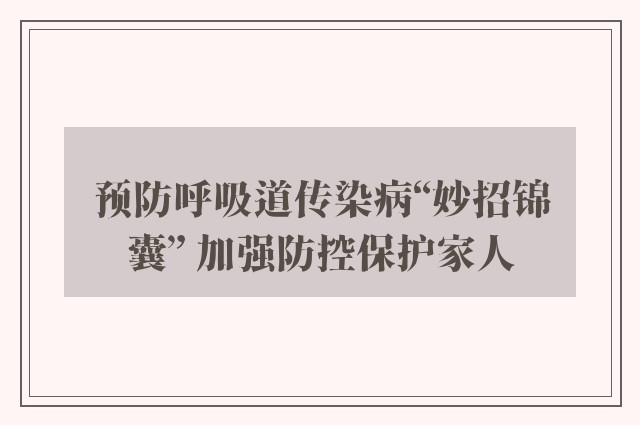 预防呼吸道传染病“妙招锦囊” 加强防控保护家人